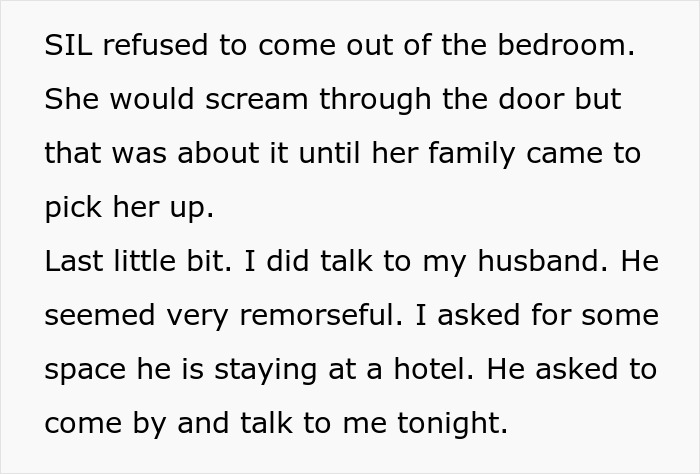 SIL refused to come out of the bedroom. She would scream through the door but that was about it until her family came to pick her up.
Last little bit. I did talk to my husband. He seemed very remorseful. I asked for some space he is staying at a hotel. He asked to come by and talk to me tonight.